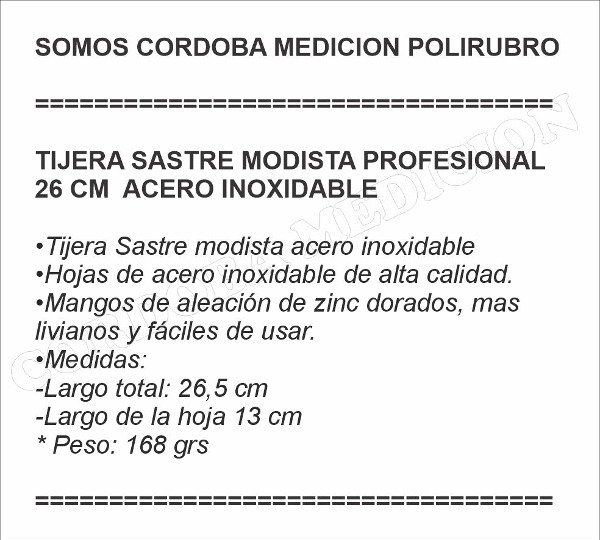 SOMOS CORDOBA MEDICION POLIRUBRO

========================================

TIJERA SASTRE MODISTA PROFESIONAL 26 CM ACERO INOXIDABLE

•Tijera Sastre modista acero inoxidable
•Hojas de acero inoxidable de alta calidad.
•Mangos de aleación de zinc dorados, mas livianos y fáciles de usar.
•Medidas:
-Largo total: 26,5 cm
-Largo de la hoja 13 cm
* Peso: 168 grs

========================================

CORDOBA MEDICION